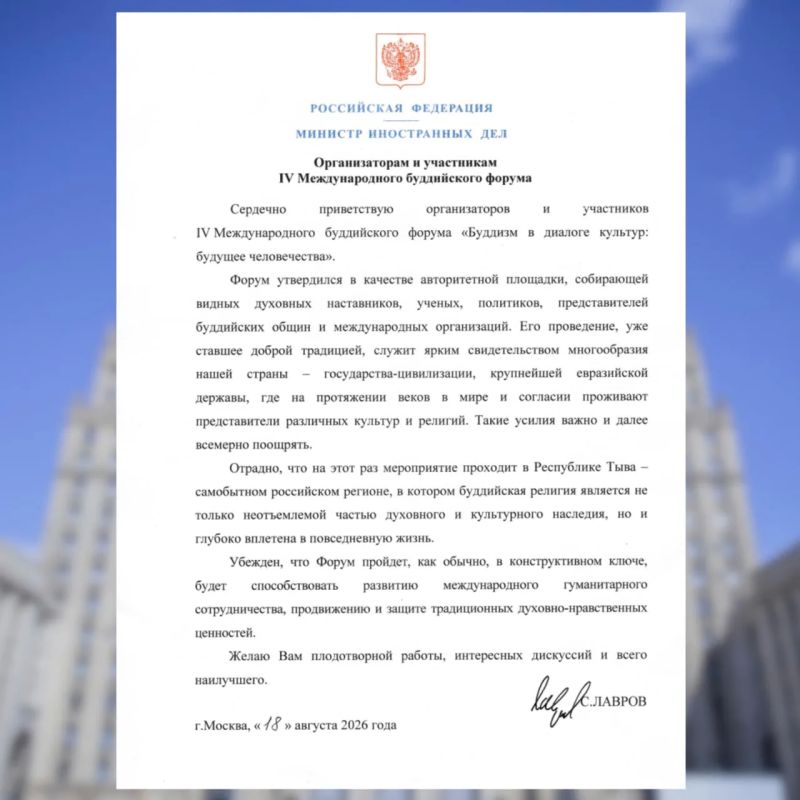 РОССИЙСКАЯ ФЕДЕРАЦИЯ

МИНИСТР ИНОСТРАННЫХ ДЕЛ

Организаторам и участникам
IV Международного буддийского форума

Сердечно приветствую организаторов и участников IV Международного буддийского форума «Буддизм в диалоге культур: будущее человечества».

Форум утвердился в качестве авторитетной площадки, собирающей видных духовных наставников, ученых, политиков, представителей буддийских общин и международных организаций. Его проведение, уже ставшее доброй традицией, служит ярким свидетельством многообразия нашей страны – государства-цивилизации, крупнейшей евразийской державы, где на протяжении веков в мире и согласии проживают представители различных культур и религий. Такие усилия важно и далее всемерно поощрять.

Отрадно, что на этот раз мероприятие проходит в Республике Тыва – самобытном российском регионе, в котором буддийская религия является не только неотъемлемой частью духовного и культурного наследия, но и глубоко вплетена в повседневную жизнь.

Убежден, что Форум пройдет, как обычно, в конструктивном ключе, будет способствовать развитию международного гуманитарного сотрудничества, продвижению и защите традиционных духовно-нравственных ценностей.

Желаю Вам плодотворной работы, интересных дискуссий и всего наилучшего.

С.ЛАВРОВ

г.Москва, « 18 » августа 2026 года